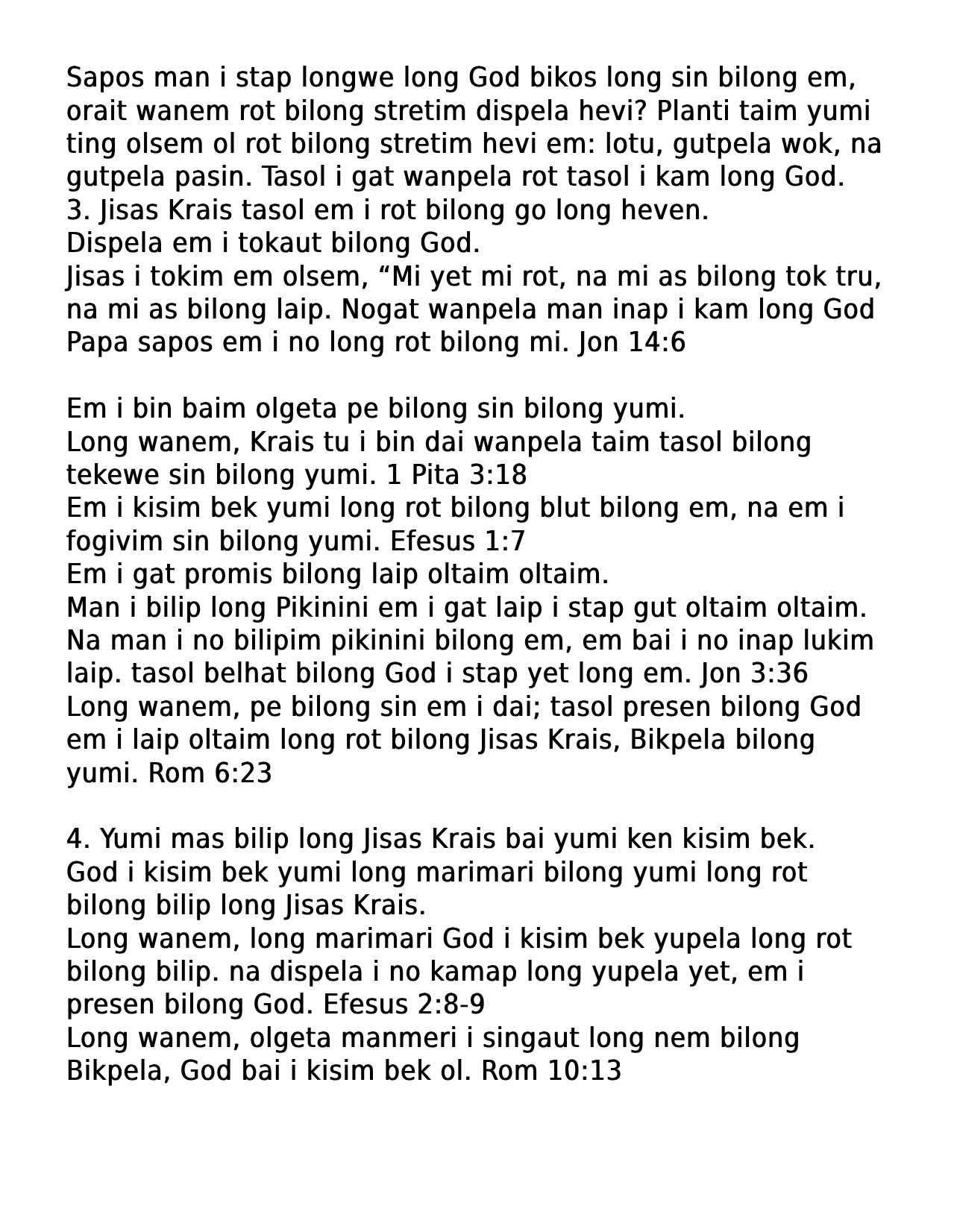 Sapos man i stap longwe long God bikos long sin bilong em, orait wanem rot bilong stretim dispela hevi? Planti taim yumi ting olsem ol rot bilong stretim hevi em: lotu, gutpela wok, na gutpela pasin. Tasol i gat wanpela rot tasol i kam long God.
3. Jisas Krais tasol em i rot bilong go long heven.
Dispela em i tokaut bilong God.
Jisas i tokim em olsem, “Mi yet mi rot, na mi as bilong tok tru, na mi as bilong laip. Nogat wanpela man inap i kam long God Papa sapos em i no long rot bilong mi. Jon 14:6

Em i bin baim olgeta pe bilong sin bilong yumi.
Long wanem, Krais tu i bin dai wanpela taim tasol bilong tekewe sin bilong yumi. 1 Pita 3:18
Em i kisim bek yumi long rot bilong blut bilong em, na em i fogivim sin bilong yumi. Efesus 1:7
Em i gat promis bilong laip oltaim oltaim.
Man i bilip long Pikinini em i gat laip i stap gut oltaim oltaim. Na man i no bilipim pikinini bilong em, em bai i no inap lukim laip. tasol belhat bilong God i stap yet long em. Jon 3:36
Long wanem, pe bilong sin em i dai; tasol presen bilong God em i laip oltaim long rot bilong Jisas Krais, Bikpela bilong yumi. Rom 6:23

4. Yumi mas bilip long Jisas Krais bai yumi ken kisim bek.
God i kisim bek yumi long marimari bilong yumi long rot bilong bilip long Jisas Krais.
Long wanem, long marimari God i kisim bek yupela long rot bilong bilip. na dispela i no kamap long yupela yet, em i presen bilong God. Efesus 2:8-9
Long wanem, olgeta manmeri i singaut long nem bilong Bikpela, God bai i kisim bek ol. Rom 10:13